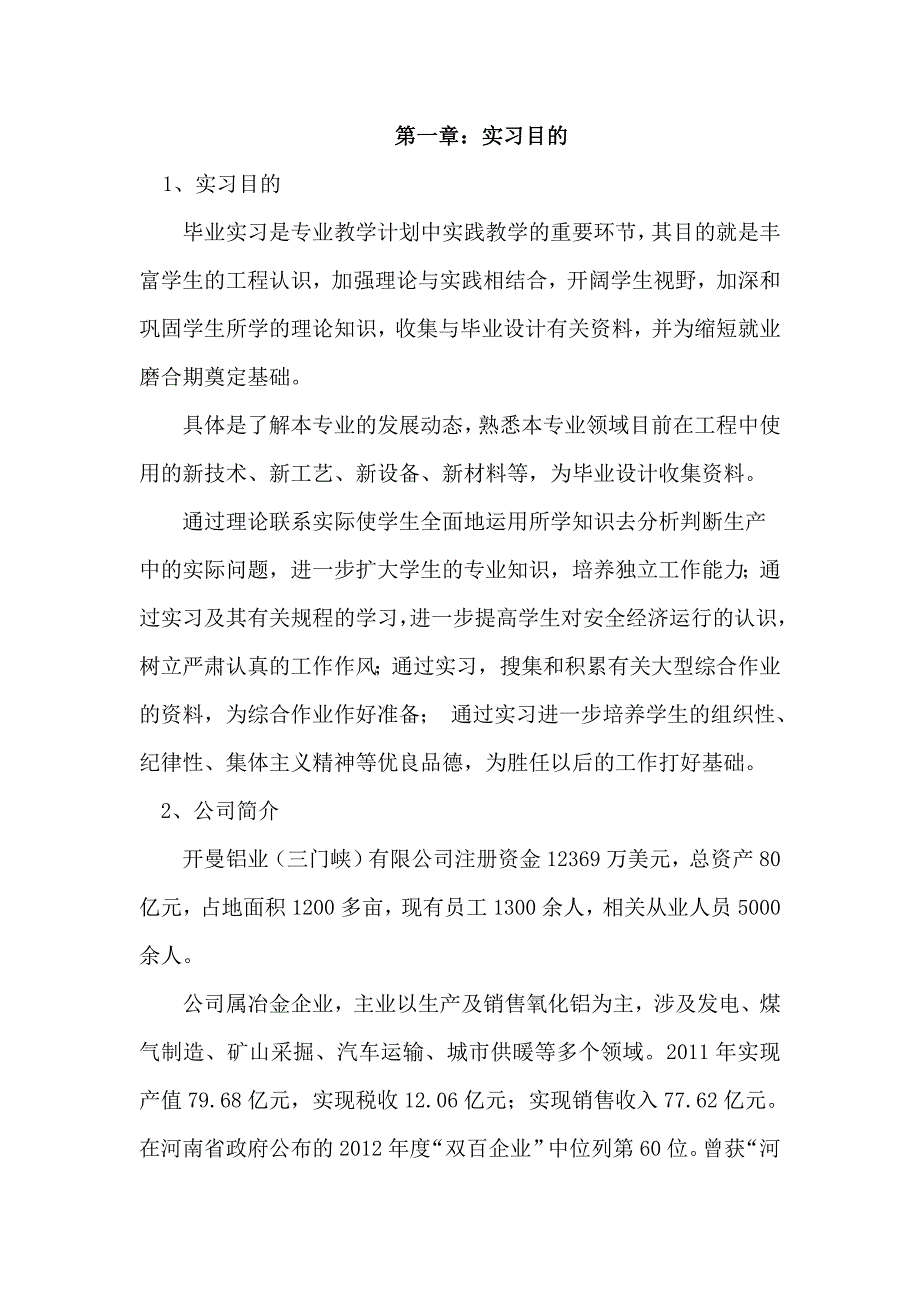 第一章：实习目的

1、实习目的

毕业实习是专业教学计划中实践教学的重要环节，其目的就是丰富学生的工程认识，加强理论与实践相结合，开阔学生视野，加深和巩固学生所学的理论知识，收集与毕业设计有关资料，并为缩短就业磨合期奠定基础。

具体是了解本专业的发展动态，熟悉本专业领域目前在工程中使用的新技术、新工艺、新设备、新材料等，为毕业设计收集资料。

通过理论联系实际使学生全面地运用所学知识去分析判断生产中的实际问题，进一步扩大学生的专业知识，培养独立工作能力；通过实习及其有关规程的学习，进一步提高学生对安全经济运行的认识，树立严肃认真的工作作风；通过实习，搜集和积累有关大型综合作业的资料，为综合作业作好准备； 通过实习进一步培养学生的组织性、纪律性、集体主义精神等优良品德，为胜任以后的工作打好基础。

2、公司简介

开曼铝业（三门峡）有限公司注册资金 12369 万美元，总资产 80 亿元，占地面积 1200 多亩，现有员工 1300 余人，相关从业人员 5000 余人。

公司属冶金企业，主业以生产及销售氧化铝为主，涉及发电、煤气制造、矿山采掘、汽车运输、城市供暖等多个领域。2011 年实现产值 79.68 亿元，实现税收 12.06 亿元；实现销售收入 77.62 亿元。在河南省政府公布的 2012 年度“双百企业”中位列第 60 位。曾获“河